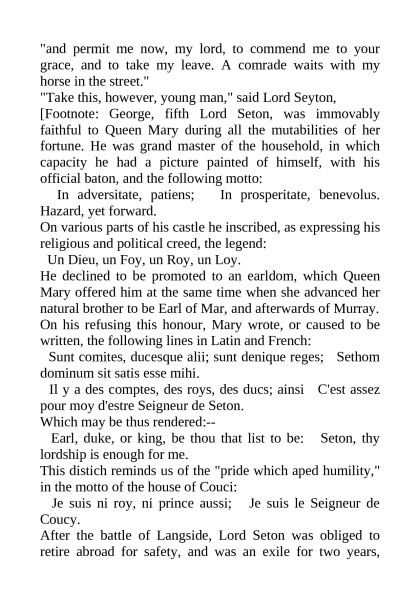 "and permit me now, my lord, to commend me to your grace, and to take my leave. A comrade waits with my horse in the street."

"Take this, however, young man," said Lord Seyton,

[Footnote: George, fifth Lord Seton, was immovably faithful to Queen Mary during all the mutabilities of her fortune. He was grand master of the household, in which capacity he had a picture painted of himself, with his official baton, and the following motto:

In adversitate, patiens; In prosperitate, benevolus. Hazard, yet forward.

On various parts of his castle he inscribed, as expressing his religious and political creed, the legend:

Un Dieu, un Foy, un Roy, un Loy.

He declined to be promoted to an earldom, which Queen Mary offered him at the same time when she advanced her natural brother to be Earl of Mar, and afterwards of Murray. On his refusing this honour, Mary wrote, or caused to be written, the following lines in Latin and French:

Sunt comites, ducesque alii; sunt denique reges; Sethom dominum sit satis esse mihi.

Il y a des comptes, des roys, des ducs; ainsi C'est assez pour moy d'estre Seigneur de Seton.

Which may be thus rendered:--

Earl, duke, or king, be thou that list to be: Seton, thy lordship is enough for me.

This distich reminds us of the "pride which aped humility," in the motto of the house of Couci:

Je suis ni roy, ni prince aussi; Je suis le Seigneur de Coucy.

After the battle of Langside, Lord Seton was obliged to retire abroad for safety, and was an exile for two years,